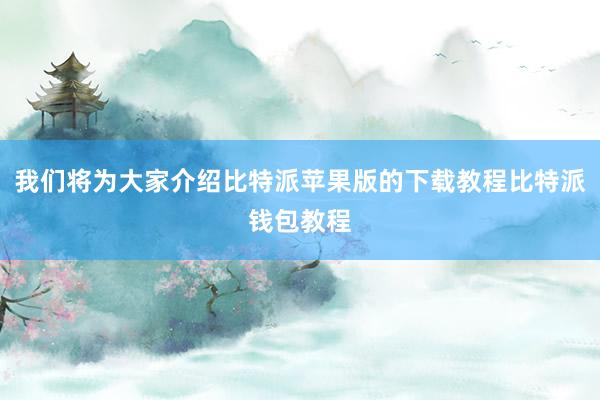 我们将为大家介绍比特派苹果版的下载教程比特派钱包教程